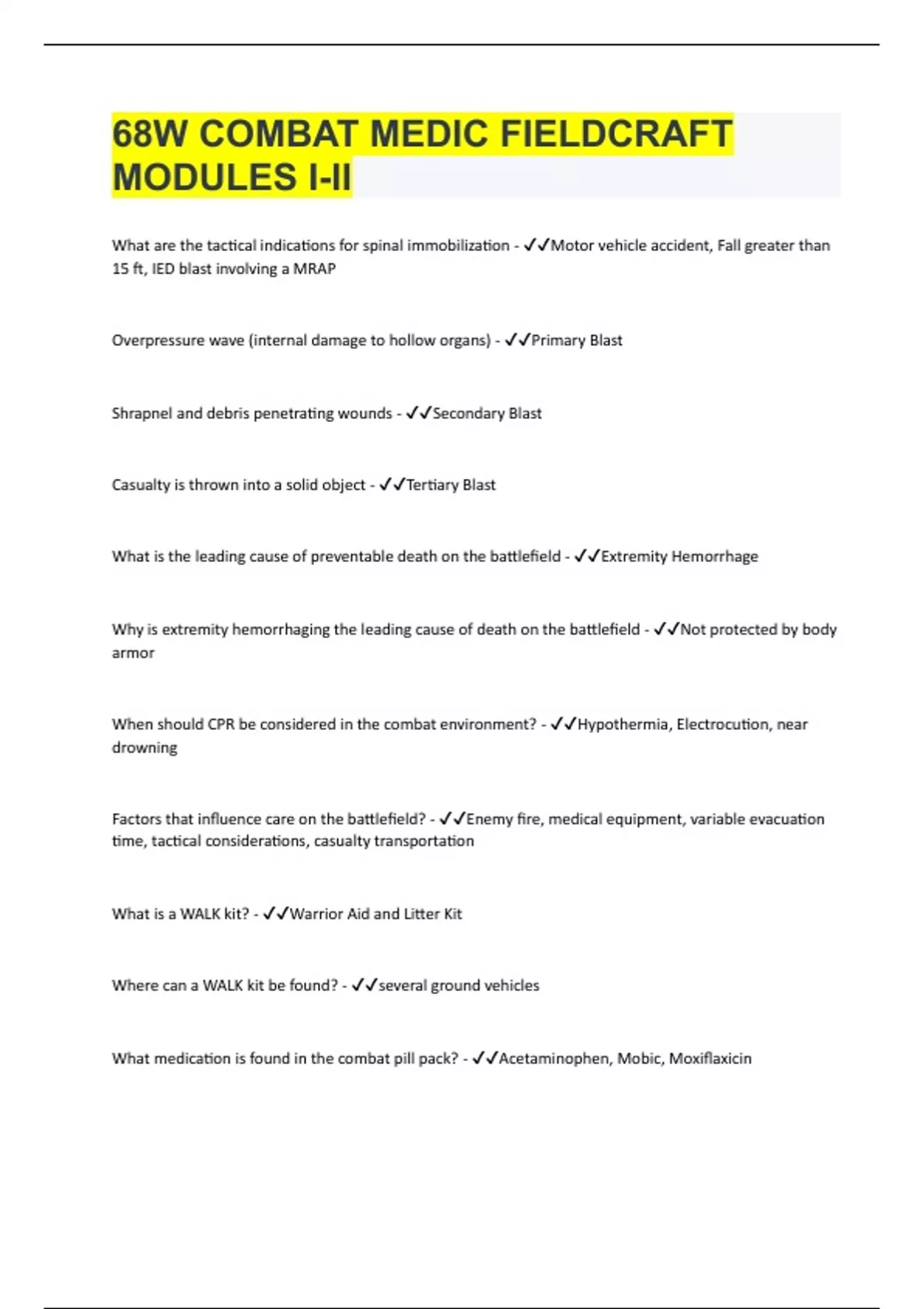 68W COMBAT MEDIC FIELDCRAFT MODULES I-II

What are the tactical indications for spinal immobilization - ✓✓Motor vehicle accident, Fall greater than 15 ft, IED blast involving a MRAP

Overpressure wave (internal damage to hollow organs) - ✓✓Primary Blast

Shrapnel and debris penetrating wounds - ✓✓Secondary Blast

Casualty is thrown into a solid object - ✓✓Tertiary Blast

What is the leading cause of preventable death on the battlefield - ✓✓Extremity Hemorrhage

Why is extremity hemorrhaging the leading cause of death on the battlefield - ✓✓Not protected by body armor

When should CPR be considered in the combat environment? - ✓✓Hypothermia, Electrocution, near drowning

Factors that influence care on the battlefield? - ✓✓Enemy fire, medical equipment, variable evacuation time, tactical considerations, casualty transportation

What is a WALK kit? - ✓✓Warrior Aid and Litter Kit

Where can a WALK kit be found? - ✓✓several ground vehicles

What medication is found in the combat pill pack? - ✓✓Acetaminophen, Mobic, Moxiflaxicin